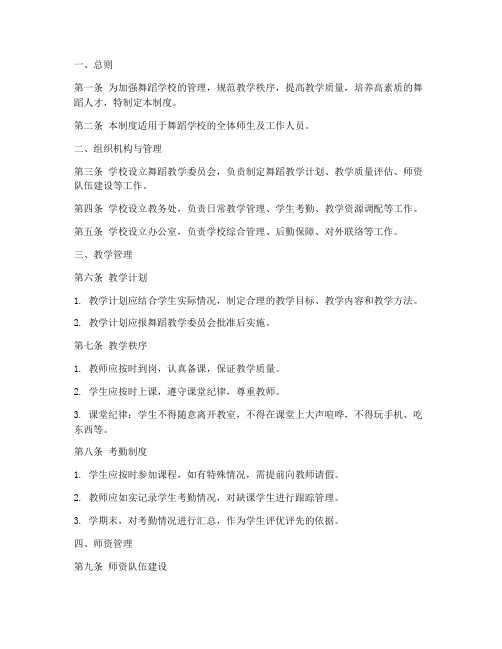 一、总则

第一条 为加强舞蹈学校的管理，规范教学秩序，提高教学质量，培养高素质的舞蹈人才，特制定本制度。

第二条 本制度适用于舞蹈学校的全体师生及工作人员。

二、组织机构与管理

第三条 学校设立舞蹈教学委员会，负责制定舞蹈教学计划、教学质量评估、师资队伍建设等工作。

第四条 学校设立教务处，负责日常教学管理、学生考勤、教学资源调配等工作。

第五条 学校设立办公室，负责学校综合管理、后勤保障、对外联络等工作。

三、教学管理

第六条 教学计划

1. 教学计划应结合学生实际情况，制定合理的教学目标、教学内容和教学方法。

2. 教学计划应报舞蹈教学委员会批准后实施。

第七条 教学秩序

1. 教师应按时到岗，认真备课，保证教学质量。

2. 学生应按时上课，遵守课堂纪律，尊重教师。

3. 课堂纪律：学生不得随意离开教室，不得在课堂上大声喧哗，不得玩手机、吃东西等。

第八条 考勤制度

1. 学生应按时参加课程，如有特殊情况，需提前向教师请假。

2. 教师应如实记录学生考勤情况，对缺课学生进行跟踪管理。

3. 学期末，对考勤情况进行汇总，作为学生评优评先的依据。

四、师资管理

第九条 师资队伍建设